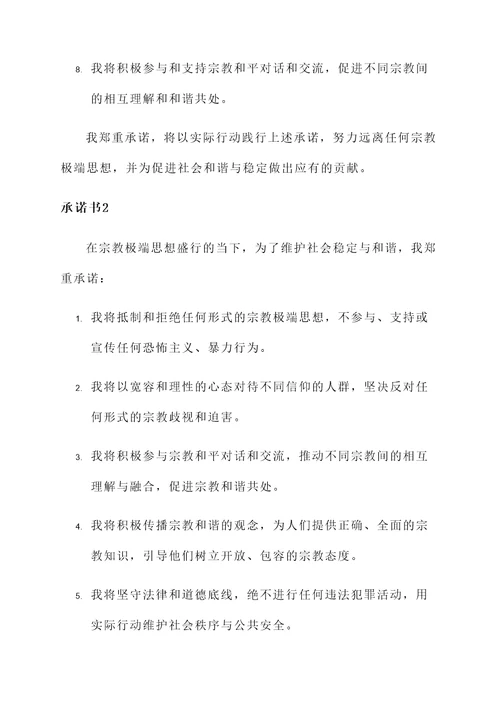 8. 我将积极参与和支持宗教和平对话和交流，促进不同宗教间的相互理解和和谐共处。

我郑重承诺，将以实际行动践行上述承诺，努力远离任何宗教极端思想，并为促进社会和谐与稳定做出应有的贡献。

承诺书2

在宗教极端思想盛行的当下，为了维护社会稳定与和谐，我郑重承诺：

1. 我将抵制和拒绝任何形式的宗教极端思想，不参与、支持或宣传任何恐怖主义、暴力行为。

2. 我将以宽容和理性的心态对待不同信仰的人群，坚决反对任何形式的宗教歧视和迫害。

3. 我将积极参与宗教和平对话和交流，推动不同宗教间的相互理解与融合，促进宗教和谐共处。

4. 我将积极传播宗教和谐的观念，为人们提供正确、全面的宗教知识，引导他们树立开放、包容的宗教态度。

5. 我将坚守法律和道德底线，绝不进行任何违法犯罪活动，用实际行动维护社会秩序与公共安全。